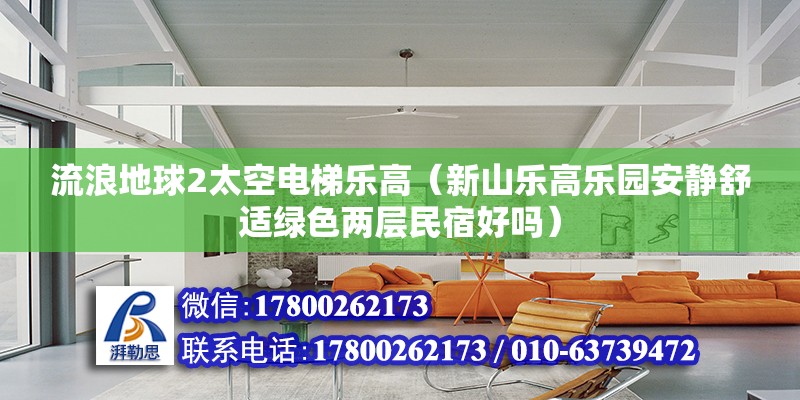 流浪地球2太空电梯乐高（新山乐高乐园安静舒适绿色两层民宿好吗）

湃勒思

微信:17800262173

联系电话:17800262173 / 010-63739472